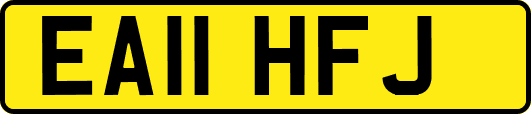 EA11 HFJ